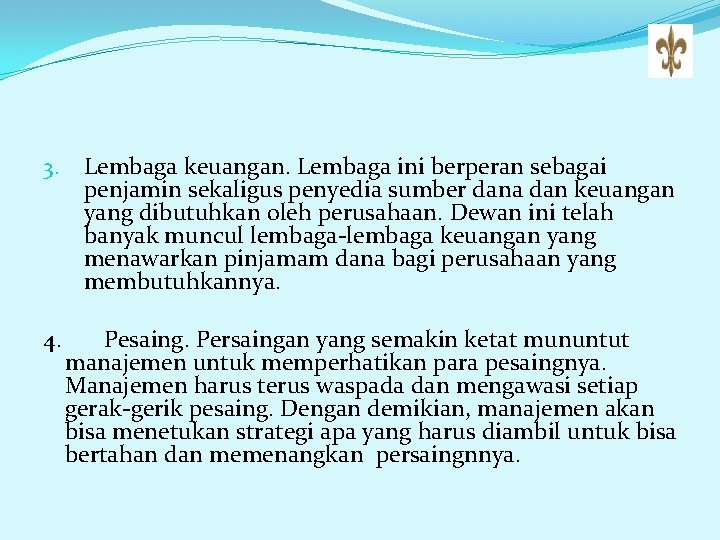 3. Lembaga keuangan. Lembaga ini berperan sebagai penjamin sekaligus penyedia sumber dana dan keuangan yang dibutuhkan oleh perusahaan. Dewan ini telah banyak muncul lembaga-lembaga keuangan yang menawarkan pinjamam dana bagi perusahaan yang membutuhkannya.

4. Pesaing. Persaingan yang semakin ketat mununtut manajemen untuk memperhatikan para pesaingnya. Manajemen harus terus waspada dan mengawasi setiap gerak-gerik pesaing. Dengan demikian, manajemen akan bisa menetukan strategi apa yang harus diambil untuk bisa bertahan dan memenangkan persaingnnya.